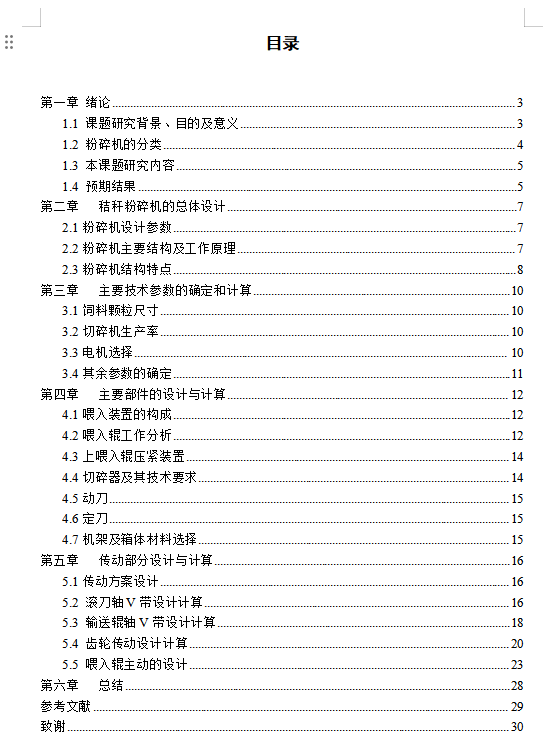 目录

第一章 绪论 3
1.1 课题研究背景、目的及意义 3
1.2 粉碎机的分类 4
1.3 本课题研究内容 5
1.4 预期结果 5
第二章 秸秆粉碎机的总体设计 7
2.1 粉碎机设计参数 7
2.2 粉碎机主要结构及工作原理 7
2.3 粉碎机结构特点 8
第三章 主要技术参数的确定和计算 10
3.1 饲料颗粒尺寸 10
3.2 切碎机生产率 10
3.3 电机选择 10
3.4 其余参数的确定 11
第四章 主要部件的设计与计算 12
4.1 喂入装置的构成 12
4.2 喂入辊工作分析 12
4.3 上喂入辊压紧装置 14
4.4 切碎器及其技术要求 14
4.5 动刀 15
4.6 定刀 15
4.7 机架及箱体材料选择 15
第五章 传动部分设计与计算 16
5.1 传动方案设计 16
5.2 滚刀轴 V 带设计计算 16
5.3 输送辊轴 V 带设计计算 18
5.4 齿轮传动设计计算 20
5.5 喂入辊主动的设计 23
第六章 总结 28
参考文献 29
致谢 30